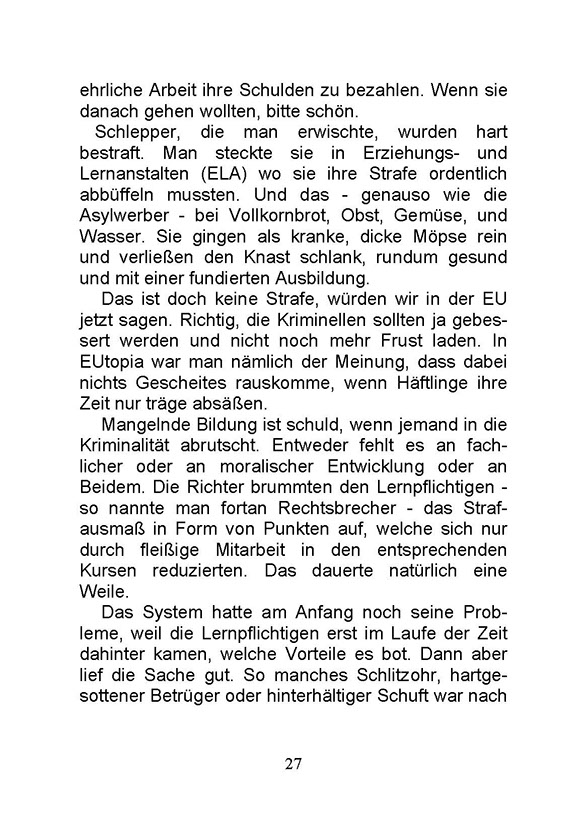 ehrliche Arbeit ihre Schulden zu bezahlen. Wenn sie danach gehen wollten, bitte schön.

Schlepper, die man erwischte, wurden hart bestraft. Man steckte sie in Erziehungs- und Lernanstalten (ELA) wo sie ihre Strafe ordentlich abbüffeln mussten. Und das - genauso wie die Asylwerber - bei Vollkornbrot, Obst, Gemüse, und Wasser. Sie gingen als kranke, dicke Möpse rein und verließen den Knast schlank, rundum gesund und mit einer fundierten Ausbildung.

Das ist doch keine Strafe, würden wir in der EU jetzt sagen. Richtig, die Kriminellen sollten ja gebessert werden und nicht noch mehr Frust laden. In EUtopia war man nämlich der Meinung, dass dabei nichts Gescheites rauskomme, wenn Häftlinge ihre Zeit nur träge absäßen.

Mangelnde Bildung ist schuld, wenn jemand in die Kriminalität abrutscht. Entweder fehlt es an fachlicher oder an moralischer Entwicklung oder an Beidem. Die Richter brummten den Lernpflichtigen - so nannte man fortan Rechtsbrecher - das Strafausmaß in Form von Punkten auf, welche sich nur durch fleißige Mitarbeit in den entsprechenden Kursen reduzierten. Das dauerte natürlich eine Weile.

Das System hatte am Anfang noch seine Probleme, weil die Lernpflichtigen erst im Laufe der Zeit dahinter kamen, welche Vorteile es bot. Dann aber lief die Sache gut. So manches Schlitzohr, hartgesottener Betrüger oder hinterhältiger Schuft war nach

27